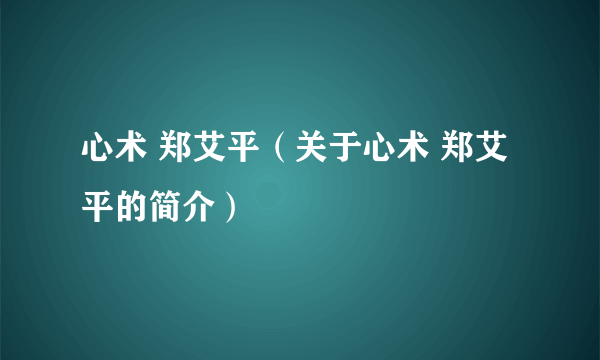 心术 郑艾平（关于心术 郑艾平的简介）